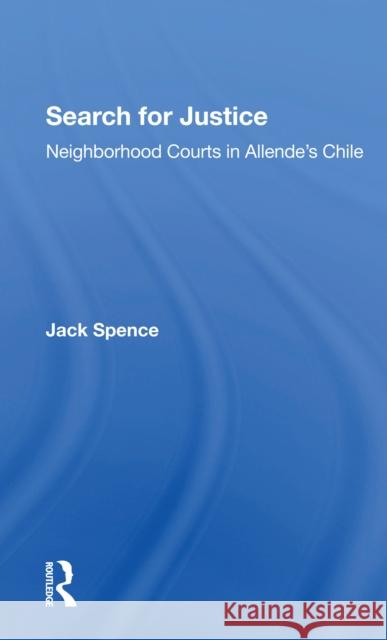 Search for Justice

Neighborhood Courts in Allende's Chile

Jack Spence

ROUTLEDGE

Kraina Książek